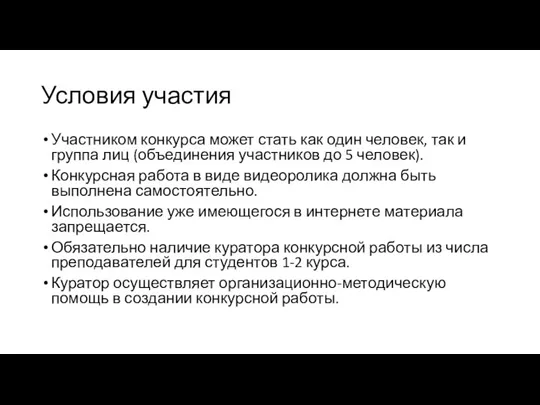 Условия участия

• Участником конкурса может стать как один человек, так и группа лиц (объединения участников до 5 человек).
• Конкурсная работа в виде видеоролика должна быть выполнена самостоятельно.
• Использование уже имеющегося в интернете материала запрещается.
• Обязательно наличие куратора конкурсной работы из числа преподавателей для студентов 1-2 курса.
• Куратор осуществляет организационно-методическую помощь в создании конкурсной работы.